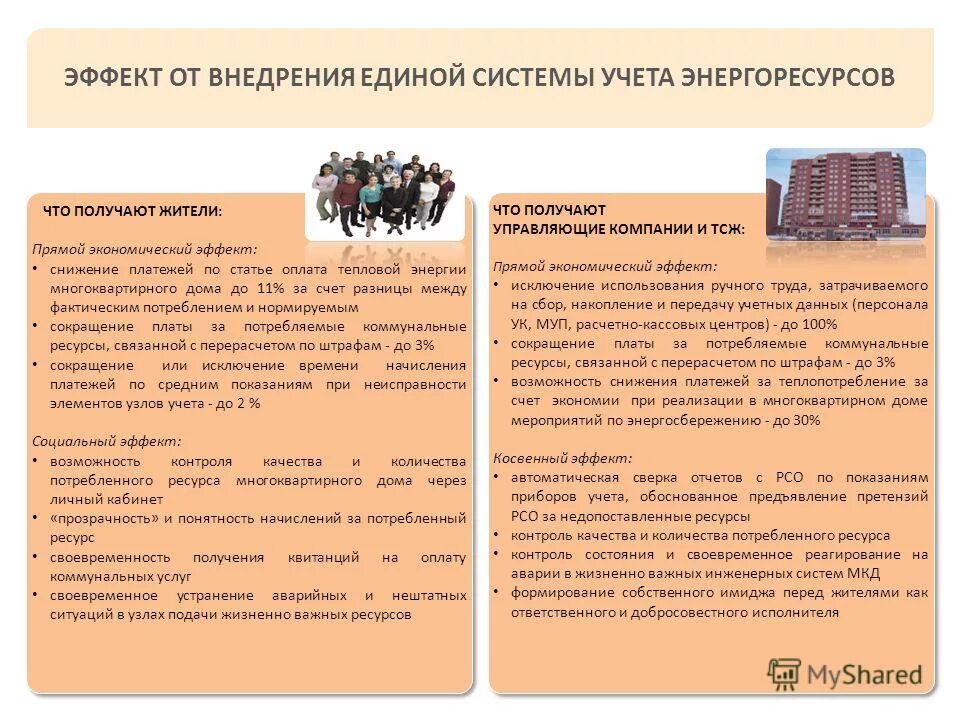 ЭФФЕКТ ОТ ВНЕДРЕНИЯ ЕДИНОЙ СИСТЕМЫ УЧЕТА ЭНЕРГОРЕСУРСОВ

ЧТО ПОЛУЧАЮТ ЖИТЕЛИ:

Прямой экономический эффект:
• снижение платежей по статье оплата тепловой энергии многоквартирного дома до 11% за счет разницы между фактическим потреблением и нормируемым
• сокращение платы за потребляемые коммунальные ресурсы, связанной с перерасчетом по штрафам - до 3%
• сокращение или исключение времени начисления платежей по средним показаниям при неисправности элементов узлов учета - до 2 %

Социальный эффект:
• возможность контроля качества и количества потребленного ресурса многоквартирного дома через личный кабинет
• «прозрачность» и понятность начислений за потребленный ресурс
• своевременность получения квитанций на оплату коммунальных услуг
• своевременное устранение аварийных и нештатных ситуаций в узлах подачи жизненно важных ресурсов

ЧТО ПОЛУЧАЮТ УПРАВЛЯЮЩИЕ КОМПАНИИ И ТСЖ:

Прямой экономический эффект:
• исключение использования ручного труда, затрачиваемого на сбор, накопление и передачу учетных данных (персонала УК, МУП, расчетно-кассовых центров) - до 100%
• сокращение платы за потребляемые коммунальные ресурсы, связанной с перерасчетом по штрафам - до 3%
• возможность снижения платежей за теплопотребление за счет экономии при реализации в многоквартирном доме мероприятий по энергосбережению - до 30%

Косвенный эффект:
• автоматическая сверка отчетов с РСО по показаниям приборов учета, обоснованное предъявление претензий РСО за недопоставленные ресурсы
• контроль качества и количества потребленного ресурса
• контроль состояния и своевременное реагирование на аварии в жизненно важных инженерных систем МКД
• формирование собственного имиджа перед жителями как ответственного и добросовестного исполнителя

MyShared